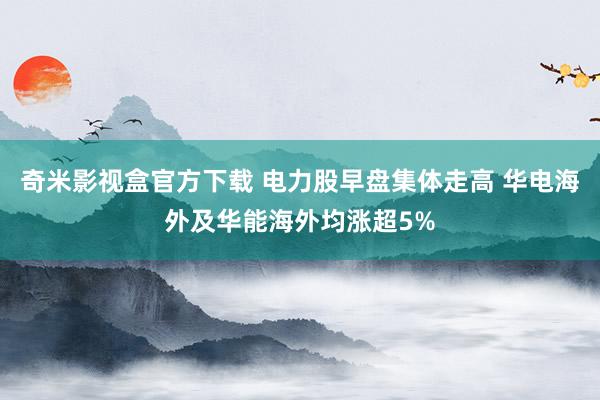 奇米影视盒官方下载 电力股早盘集体走高 华电海外及华能海外均涨超5%